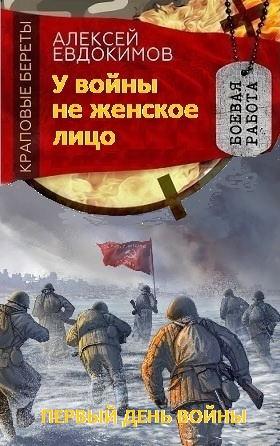 КРАПОВЫЕ БЕРЕТЫ

АЛЕКСЕЙ ЕВДОКИМОВ

У войны не женское лицо

БОЕВАЯ РАБОТА

ПЕРВЫЙ ДЕНЬ ВОЙНЫ